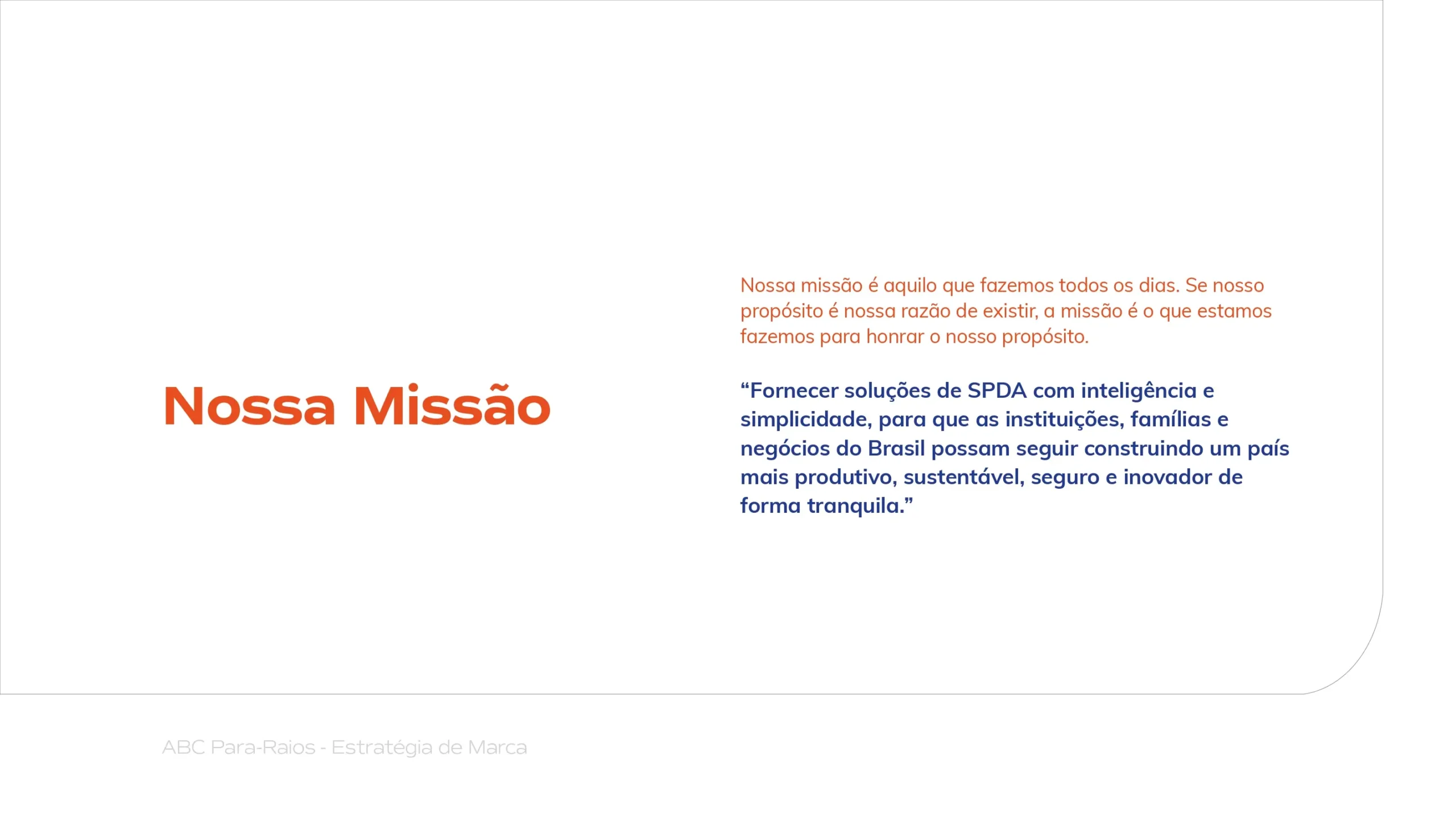 Nossa Missão

Nossa missão é aquilo que fazemos todos os dias. Se nosso propósito é nossa razão de existir, a missão é o que estamos fazemos para honrar o nosso propósito.

“Fornecer soluções de SPDA com inteligência e simplicidade, para que as instituições, famílias e negócios do Brasil possam seguir construindo um país mais produtivo, sustentável, seguro e inovador de forma tranquila.”

ABC Para-Raios - Estratégia de Marca